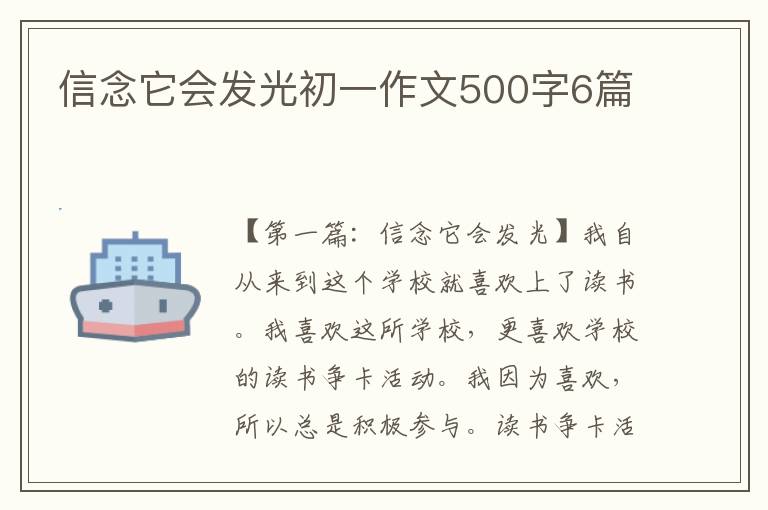 信念它会发光初一作文500字6篇

【第一篇：信念它会发光】我自从来到这个学校就喜欢上了读书。我喜欢这所学校，更喜欢学校的读书争卡活动。我因为喜欢，所以总是积极参与。读书争卡活